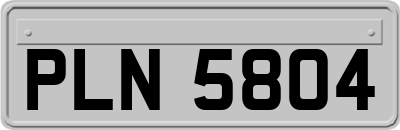 PLN 5804